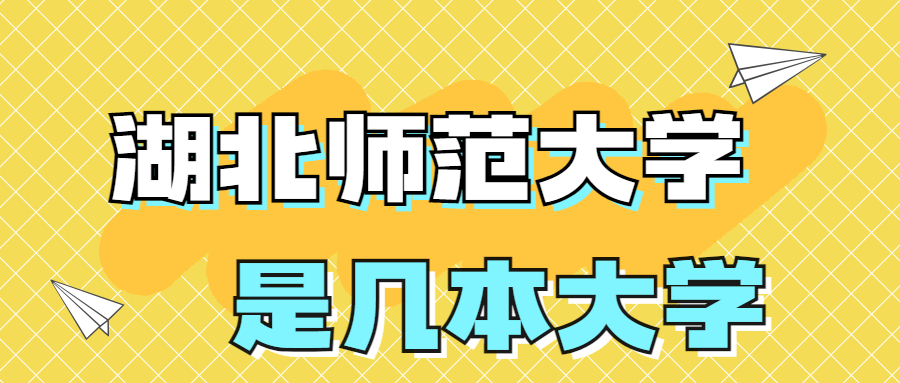 湖北师范大学
是几本大学